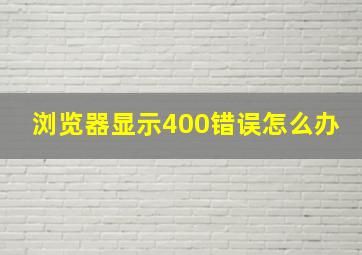 浏览器显示400错误怎么办